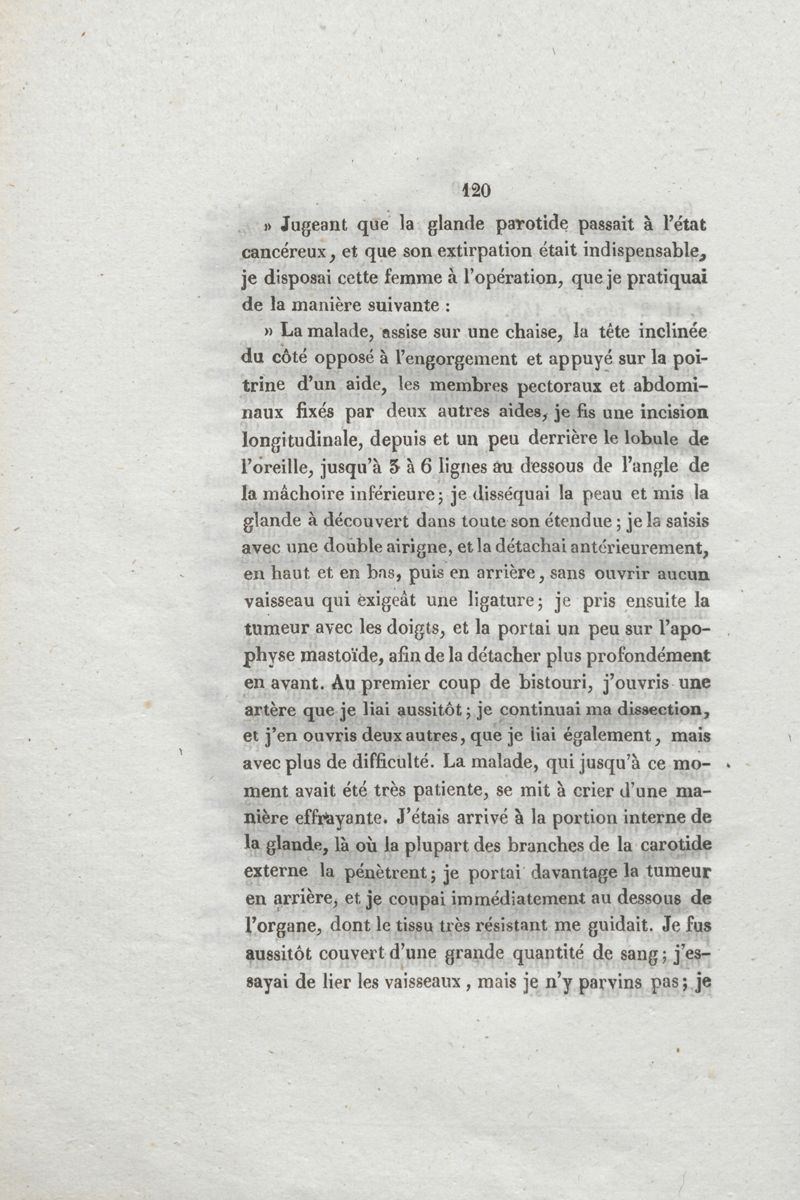 120

» Jugeant que la glande parotide passait à l'état cancéreux, et que son extirpation était indispensable, je disposai cette femme à l'opération, que je pratiquai de la manière suivante :

» La malade, assise sur une chaise, la tête inclinée du côté opposé à l'engorgement et appuyé sur la poitrine d'un aide, les membres pectoraux et abdominaux fixés par deux autres aides, je fis une incision longitudinale, depuis et un peu derrière le lobule de l'oreille, jusqu'à 5 à 6 lignes au dessous de l'angle de la mâchoire inférieure; je disséquai la peau et mis la glande à découvert dans toute son étendue; je la saisis avec une double airigne, et la détachai antérieurement, en haut et en bas, puis en arrière, sans ouvrir aucun vaisseau qui exigeât une ligature; je pris ensuite la tumeur avec les doigts, et la portai un peu sur l'apophyse mastoïde, afin de la détacher plus profondément en avant. Au premier coup de bistouri, j'ouvris une artère que je liai aussitôt; je continuai ma dissection, et j'en ouvris deux autres, que je liai également, mais avec plus de difficulté. La malade, qui jusqu'à ce moment avait été très patiente, se mit à crier d'une manière effrayante. J'étais arrivé à la portion interne de la glande, là où la plupart des branches de la carotide externe la pénètrent; je portai davantage la tumeur en arrière, et je coupai immédiatement au dessous de l'organe, dont le tissu très résistant me guidait. Je fus aussitôt couvert d'une grande quantité de sang; j'essayai de lier les vaisseaux, mais je n'y parvins pas; je